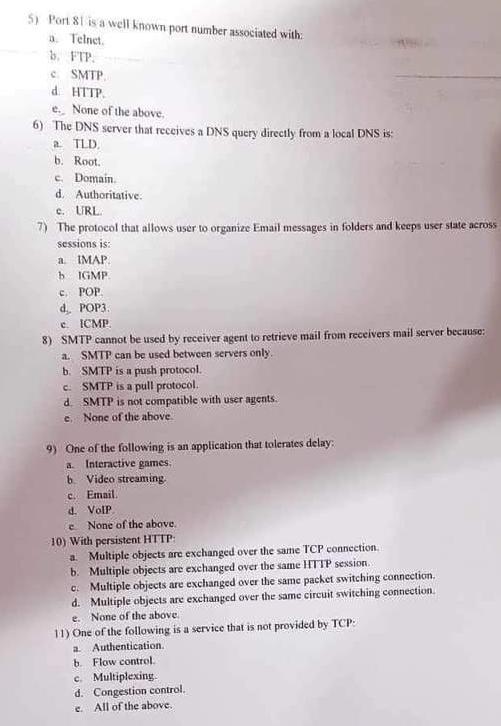 5) Port 81 is a well known port number associated with:
a. Telnet.
b. FTP.
c. SMTP.
d. HTTP.
e. None of the above.

6) The DNS server that receives a DNS query directly from a local DNS is:
a. TLD.
b. Root.
c. Domain.
d. Authoritative.
e. URL.

7) The protocol that allows user to organize Email messages in folders and keeps user state across sessions is:
a. IMAP.
b. IGMP.
c. POP.
d. POP3.
e. ICMP.

8) SMTP cannot be used by receiver agent to retrieve mail from receivers mail server because:
a. SMTP can be used between servers only.
b. SMTP is a push protocol.
c. SMTP is a pull protocol.
d. SMTP is not compatible with user agents.
e. None of the above.

9) One of the following is an application that tolerates delay:
a. Interactive games.
b. Video streaming.
c. Email.
d. VoIP.
e. None of the above.

10) With persistent HTTP:
a. Multiple objects are exchanged over the same TCP connection.
b. Multiple objects are exchanged over the same HTTP session.
c. Multiple objects are exchanged over the same packet switching connection.
d. Multiple objects are exchanged over the same circuit switching connection.
e. None of the above.

11) One of the following is a service that is not provided by TCP:
a. Authentication.
b. Flow control.
c. Multiplexing.
d. Congestion control.
e. All of the above.